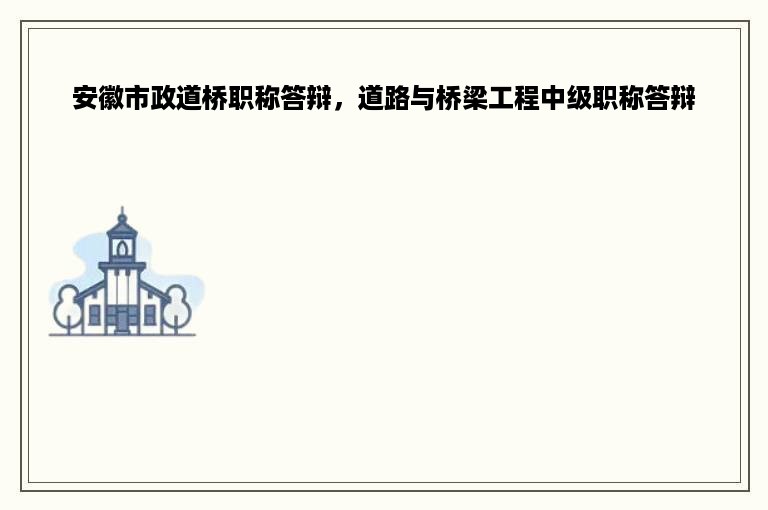 安徽市政道桥职称答辩，道路与桥梁工程中级职称答辩